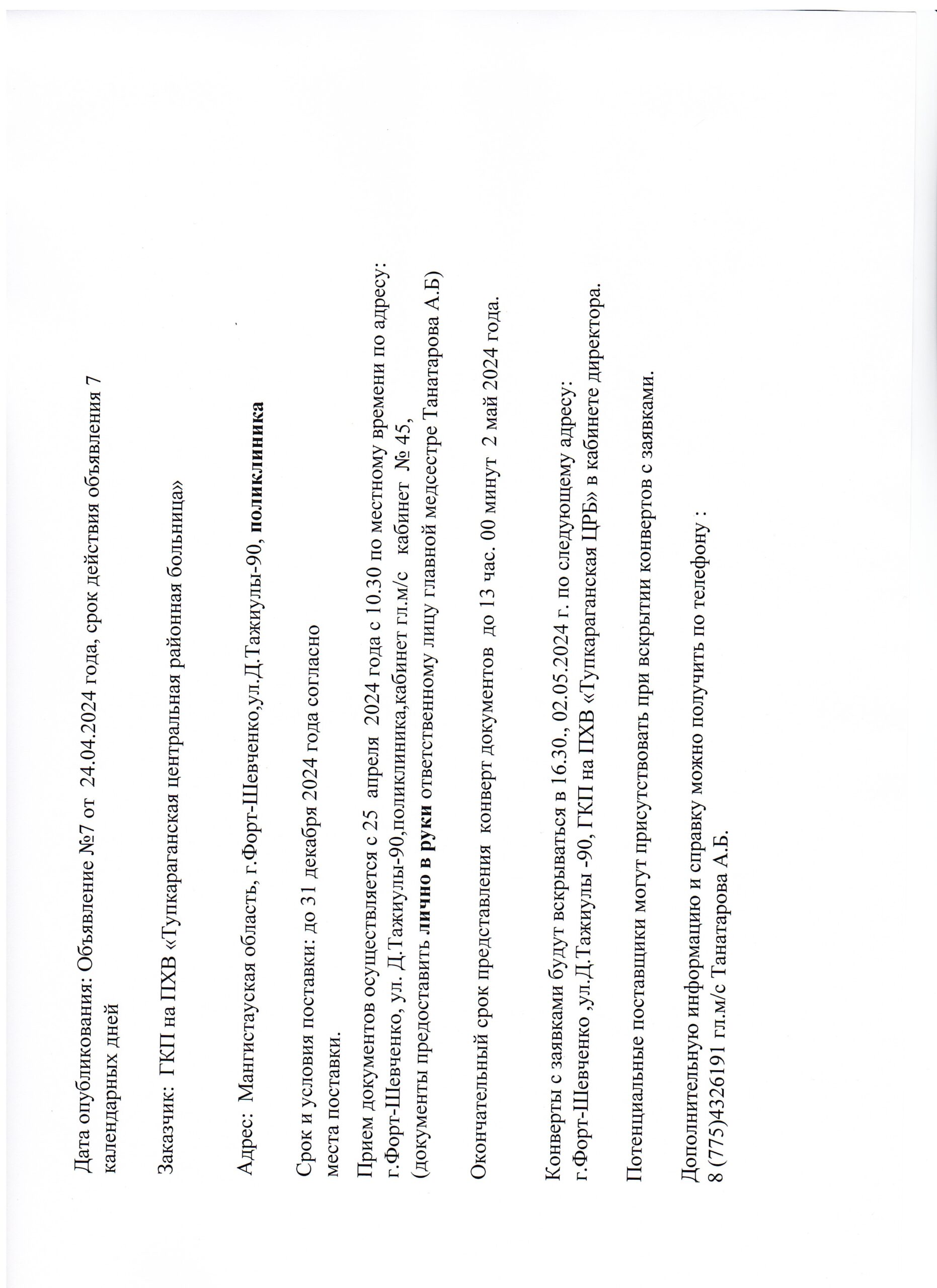 Дата опубликования: Объявление №7 от 24.04.2024 года, срок действия объявления 7 календарных дней

Заказчик: ГКП на ПХВ «Тупкараганская центральная районная больница»

Адрес: Мангистауская область, г.Форт-Шевченко,ул.Д.Тажиулы-90, поликлиника

Срок и условия поставки: до 31 декабря 2024 года согласно места поставки.

Прием документов осуществляется с 25 апреля 2024 года с 10.30 по местному времени по адресу: г.Форт-Шевченко, ул. Д.Тажиулы-90,поликлиника,кабинет гл.м/с кабинет № 45, (документы предоставить лично в руки ответственному лицу главной медсестре Танатарова А.Б)

Окончательный срок представления конверт документов до 13 час. 00 минут 2 май 2024 года.

Конверты с заявками будут вскрываться в 16.30., 02.05.2024 г. по следующему адресу: г.Форт-Шевченко ,ул.Д.Тажиулы -90, ГКП на ПХВ «Тупкараганская ЦРБ» в кабинете директора.

Потенциальные поставщики могут присутствовать при вскрытии конвертов с заявками.

Дополнительную информацию и справку можно получить по телефону : 8 (775)4326191 гл.м/с Танатарова А.Б.